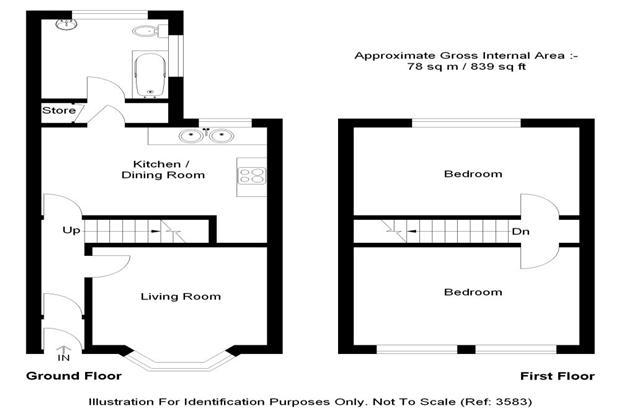 Approximate Gross Internal Area :-
78 sq m / 839 sq ft

Store

Kitchen / Dining Room

Up

Living Room

IN

Bedroom

Dn

Bedroom

Ground Floor

First Floor

Illustration For Identification Purposes Only. Not To Scale (Ref: 3583)